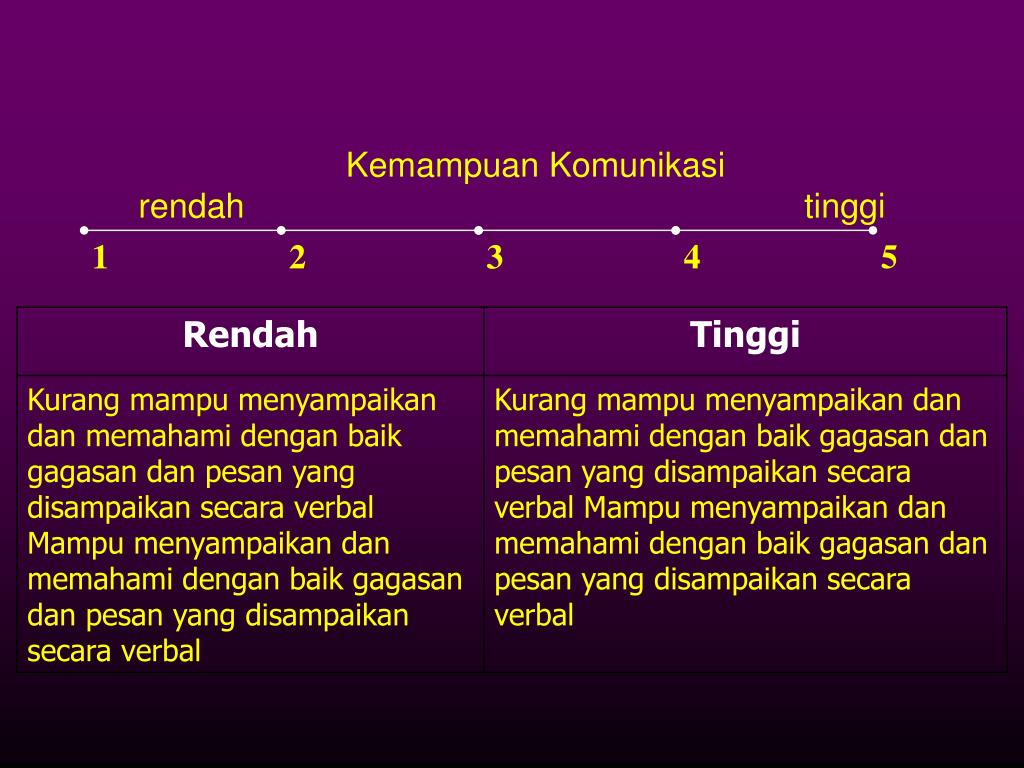 Kemampuan Komunikasi

rendah tinggi

1 2 3 4 5

| Rendah | Tinggi |
|---|---|
| Kurang mampu menyampaikan dan memahami dengan baik gagasan dan pesan yang disampaikan secara verbal Mampu menyampaikan dan memahami dengan baik gagasan dan pesan yang disampaikan secara verbal | Kurang mampu menyampaikan dan memahami dengan baik gagasan dan pesan yang disampaikan secara verbal Mampu menyampaikan dan memahami dengan baik gagasan dan pesan yang disampaikan secara verbal |